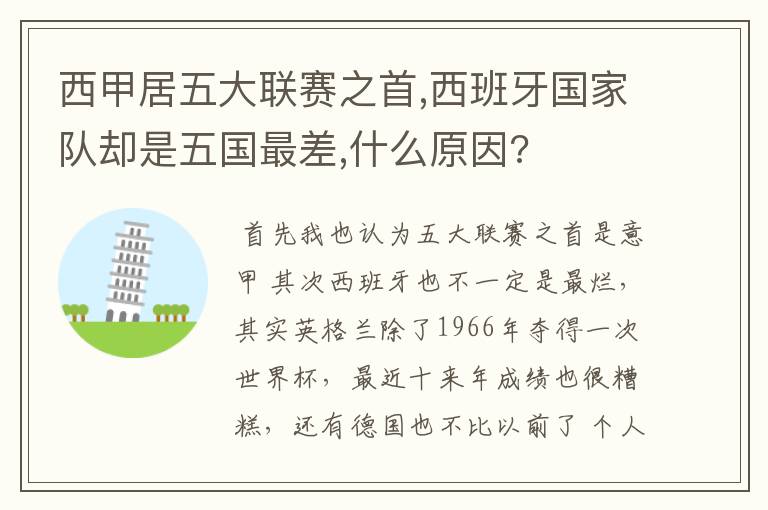 西甲居五大联赛之首,西班牙国家队却是五国最差,什么原因?

首先我也认为五大联赛之首是意甲 其次西班牙也不一定是最烂，其实英格兰除了1966年夺得一次世界杯，最近十来年成绩也很糟糕，还有德国也不比以前了 个人